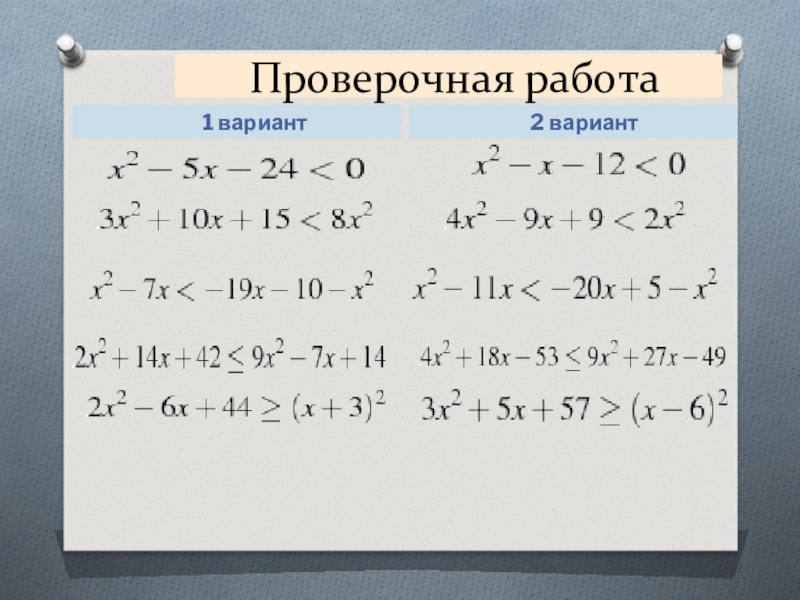 Проверочная работа

| 1 вариант | 2 вариант |
|---|---|
| $x^2 - 5x - 24 < 0$ | $x^2 - x - 12 < 0$ |
| $3x^2 + 10x + 15 < 8x^2$ | $4x^2 - 9x + 9 < 2x^2$ |
| $x^2 - 7x < -19x - 10 - x^2$ | $x^2 - 11x < -20x + 5 - x^2$ |
| $2x^2 + 14x + 42 \leq 9x^2 - 7x + 14$ | $4x^2 + 18x - 53 \leq 9x^2 + 27x - 49$ |
| $2x^2 - 6x + 44 \geq (x+3)^2$ | $3x^2 + 5x + 57 \geq (x-6)^2$ |